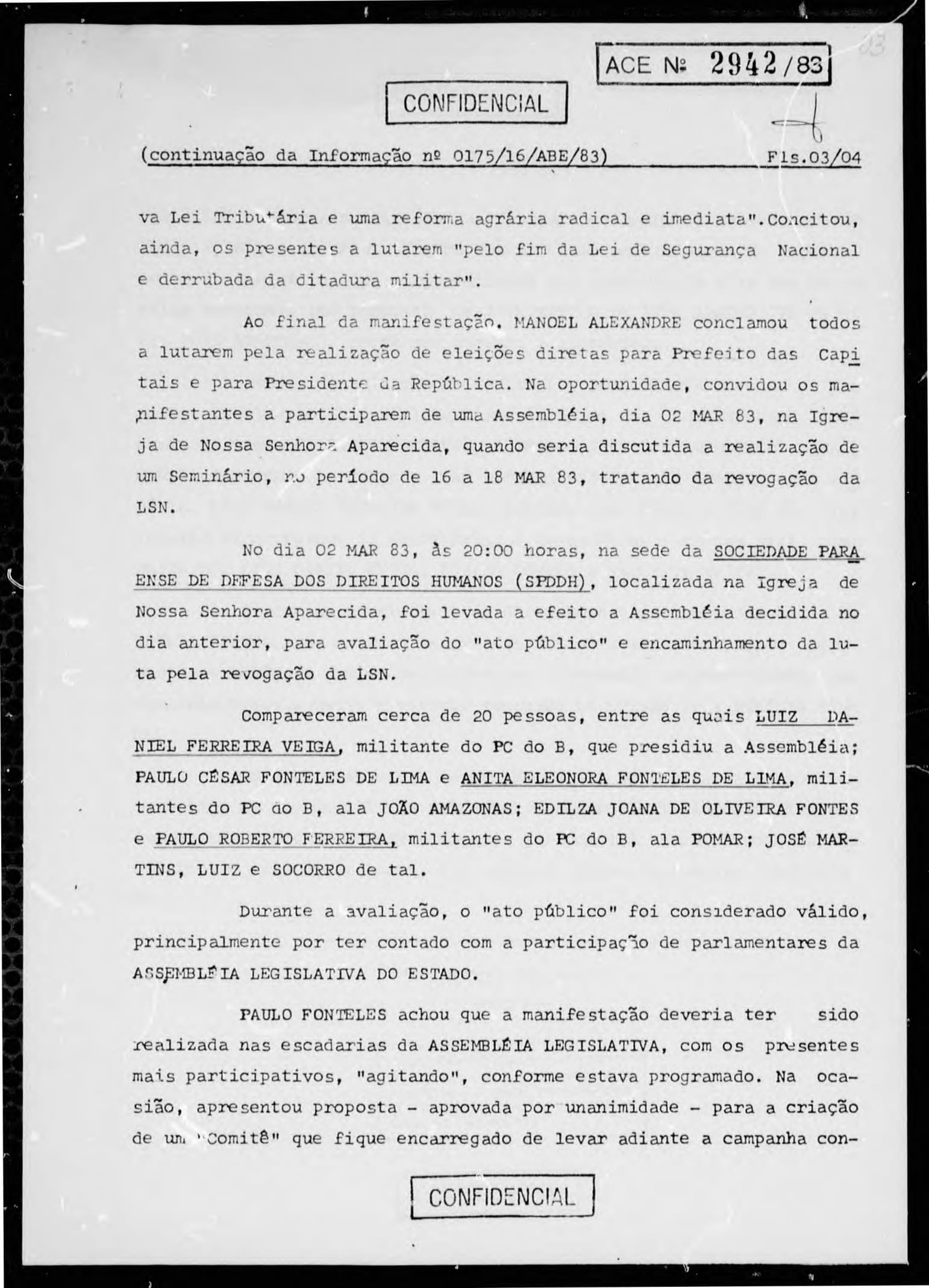 ACE Nº 2942/83

CONFIDENCIAL

(continuação da Informação nº 0175/16/ABE/83) Fls.03/04

va Lei Tributária e uma reforma agrária radical e imediata".Concitou, ainda, os presentes a lutarem "pelo fim da Lei de Segurança Nacional e derrubada da ditadura militar".

Ao final da manifestação, MANOEL ALEXANDRE conclamou todos a lutarem pela realização de eleições diretas para Prefeito das Capitais e para Presidente da República. Na oportunidade, convidou os manifestantes a participarem de uma Assembléia, dia 02 MAR 83, na Igreja de Nossa Senhora Aparecida, quando seria discutida a realização de um Seminário, no período de 16 a 18 MAR 83, tratando da revogação da LSN.

No dia 02 MAR 83, às 20:00 horas, na sede da SOCIEDADE PARAENSE DE DEFESA DOS DIREITOS HUMANOS (SPDDH), localizada na Igreja de Nossa Senhora Aparecida, foi levada a efeito a Assembléia decidida no dia anterior, para avaliação do "ato público" e encaminhamento da luta pela revogação da LSN.

Compareceram cerca de 20 pessoas, entre as quais LUIZ DANIEL FERREIRA VEIGA, militante do PC do B, que presidiu a Assembléia; PAULO CÉSAR FONTELES DE LIMA e ANITA ELEONORA FONTELES DE LIMA, militantes do PC do B, ala JOÃO AMAZONAS; EDILZA JOANA DE OLIVEIRA FONTES e PAULO ROBERTO FERREIRA, militantes do PC do B, ala POMAR; JOSÉ MARTINS, LUIZ e SOCORRO de tal.

Durante a avaliação, o "ato público" foi considerado válido, principalmente por ter contado com a participação de parlamentares da ASSEMBLÉIA LEGISLATIVA DO ESTADO.

PAULO FONTELES achou que a manifestação deveria ter sido realizada nas escadarias da ASSEMBLÉIA LEGISLATIVA, com os presentes mais participativos, "agitando", conforme estava programado. Na ocasião, apresentou proposta - aprovada por unanimidade - para a criação de um "Comitê" que fique encarregado de levar adiante a campanha con-

CONFIDENCIAL